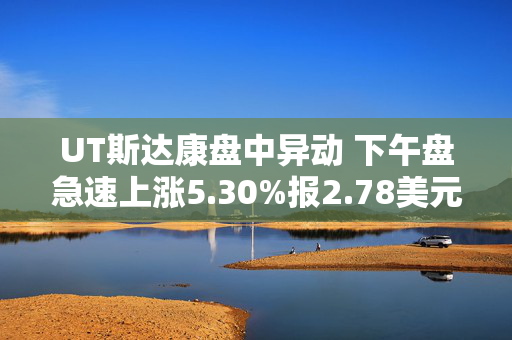 UT斯达康盘中异动 下午盘急速上涨5.30%报2.78美元